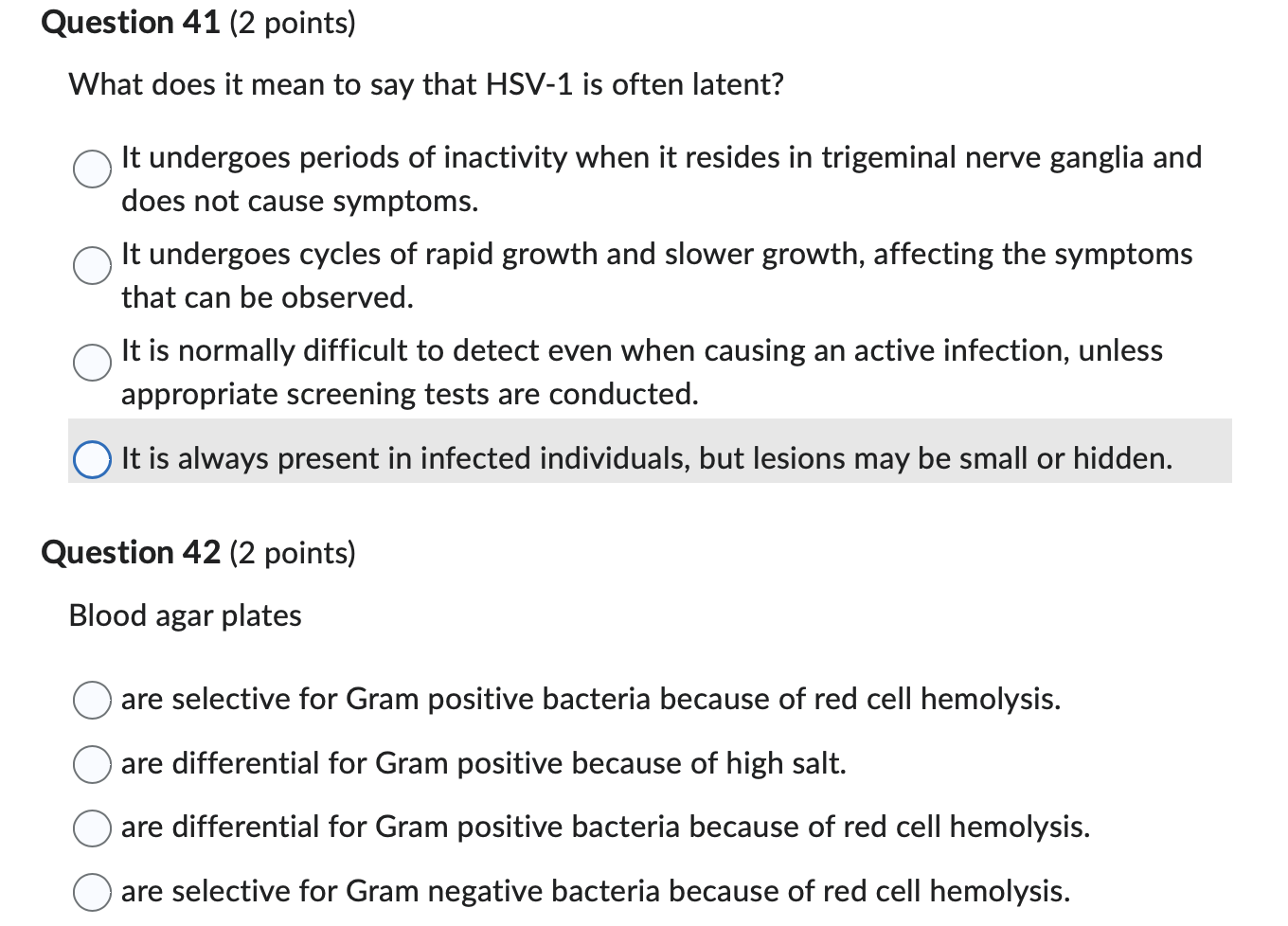 Question 41 (2 points)

What does it mean to say that HSV-1 is often latent?

It undergoes periods of inactivity when it resides in trigeminal nerve ganglia and does not cause symptoms.

It undergoes cycles of rapid growth and slower growth, affecting the symptoms that can be observed.

It is normally difficult to detect even when causing an active infection, unless appropriate screening tests are conducted.

It is always present in infected individuals, but lesions may be small or hidden.

Question 42 (2 points)

Blood agar plates

are selective for Gram positive bacteria because of red cell hemolysis.

are differential for Gram positive because of high salt.

are differential for Gram positive bacteria because of red cell hemolysis.

are selective for Gram negative bacteria because of red cell hemolysis.